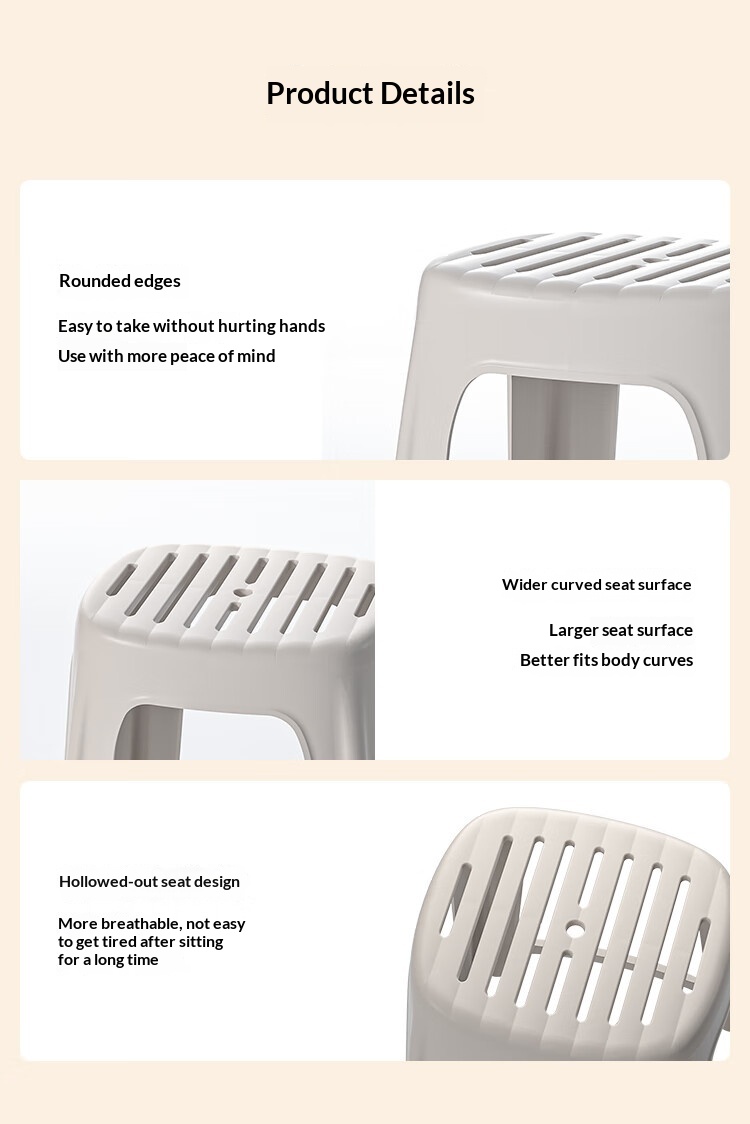 Product Details

Rounded edges

Easy to take without hurting hands
Use with more peace of mind

Wider curved seat surface

Larger seat surface
Better fits body curves

Hollowed-out seat design

More breathable, not easy to get tired after sitting for a long time